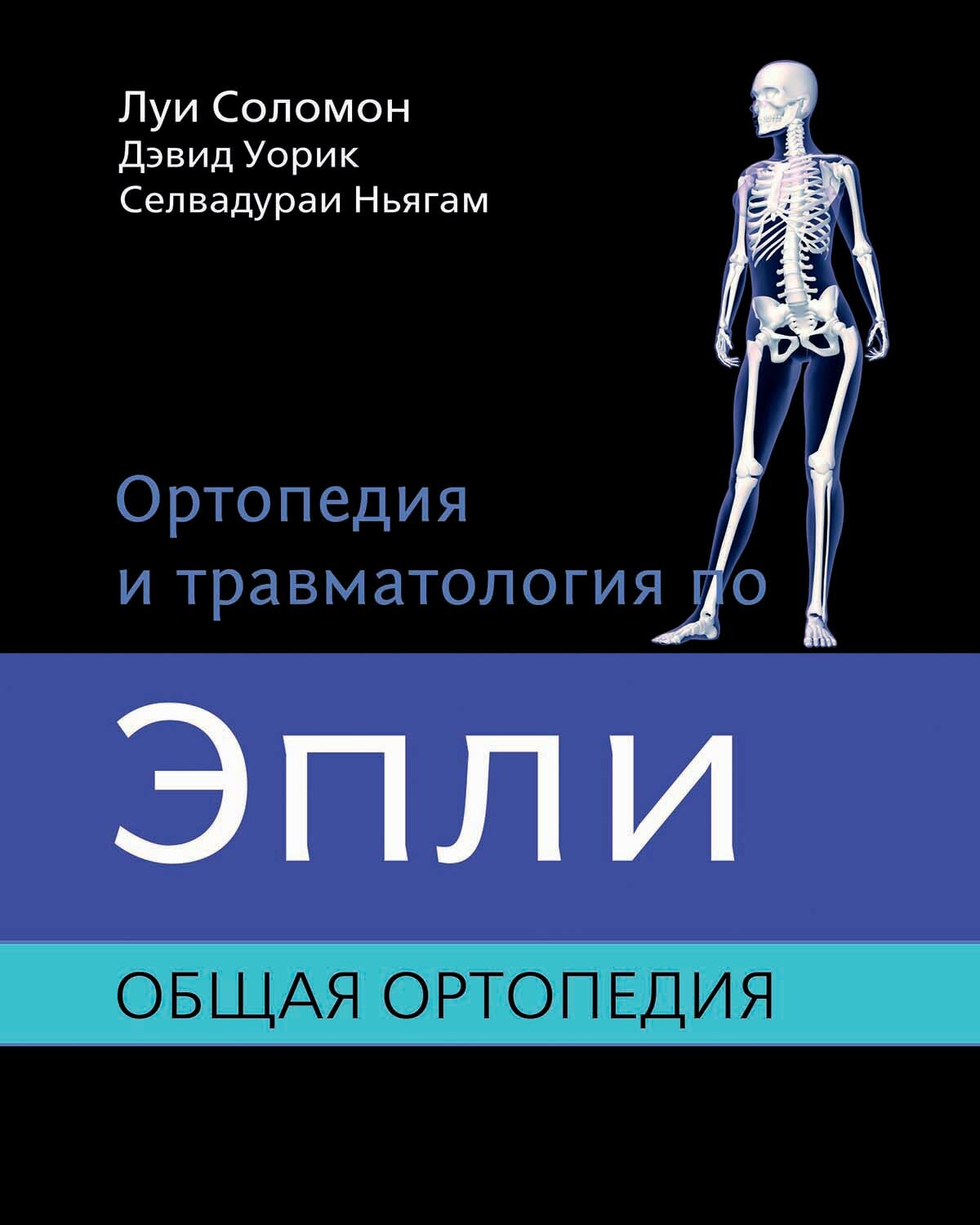 Луи Соломон
Дэвид Уорик
Селвадураи Ньягам

Ортопедия
и травматология по

Эпли

ОБЩАЯ ОРТОПЕДИЯ